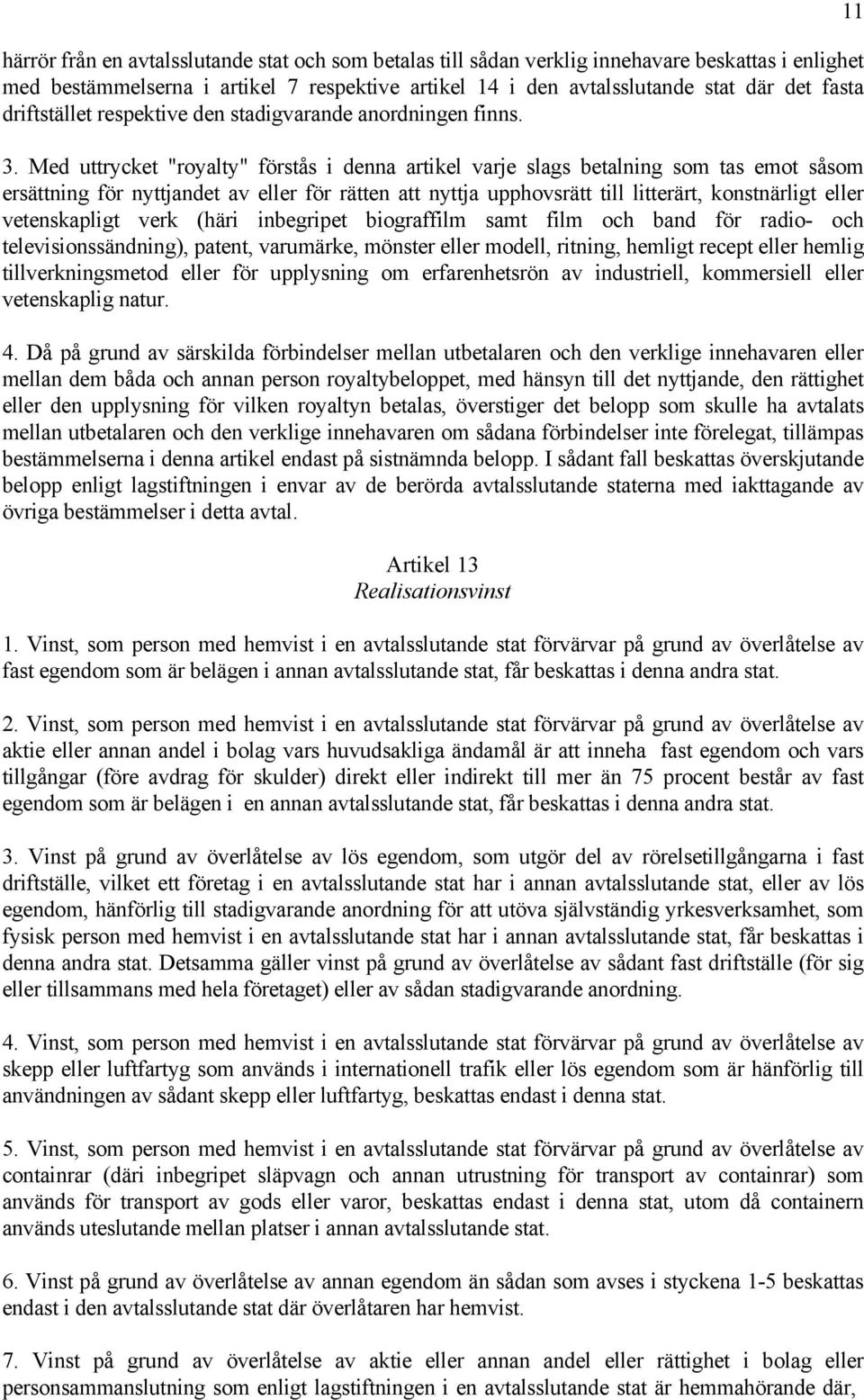 11

härrör från en avtalsslutande stat och som betalas till sådan verklig innehavare beskattas i enlighet med bestämmelserna i artikel 7 respektive artikel 14 i den avtalsslutande stat där det fasta driftstället respektive den stadigvarande anordningen finns.

3. Med uttrycket "royalty" förstås i denna artikel varje slags betalning som tas emot såsom ersättning för nyttjandet av eller för rätten att nyttja upphovsrätt till litterärt, konstnärligt eller vetenskapligt verk (häri inbegripet biograffilm samt film och band för radio- och televisionssändning), patent, varumärke, mönster eller modell, ritning, hemligt recept eller hemlig tillverkningsmetod eller för upplysning om erfarenhetsrön av industriell, kommersiell eller vetenskaplig natur.

4. Då på grund av särskilda förbindelser mellan utbetalaren och den verklige innehavaren eller mellan dem båda och annan person royaltybeloppet, med hänsyn till det nyttjande, den rättighet eller den upplysning för vilken royaltyn betalas, överstiger det belopp som skulle ha avtalats mellan utbetalaren och den verklige innehavaren om sådana förbindelser inte förelegat, tillämpas bestämmelserna i denna artikel endast på sistnämnda belopp. I sådant fall beskattas överskjutande belopp enligt lagstiftningen i envar av de berörda avtalsslutande staterna med iakttagande av övriga bestämmelser i detta avtal.

Artikel 13
Realisationsvinst

1. Vinst, som person med hemvist i en avtalsslutande stat förvärvar på grund av överlåtelse av fast egendom som är belägen i annan avtalsslutande stat, får beskattas i denna andra stat.

2. Vinst, som person med hemvist i en avtalsslutande stat förvärvar på grund av överlåtelse av aktie eller annan andel i bolag vars huvudsakliga ändamål är att inneha fast egendom och vars tillgångar (före avdrag för skulder) direkt eller indirekt till mer än 75 procent består av fast egendom som är belägen i en annan avtalsslutande stat, får beskattas i denna andra stat.

3. Vinst på grund av överlåtelse av lös egendom, som utgör del av rörelsetillgångarna i fast driftställe, vilket ett företag i en avtalsslutande stat har i annan avtalsslutande stat, eller av lös egendom, hänförlig till stadigvarande anordning för att utöva självständig yrkesverksamhet, som fysisk person med hemvist i en avtalsslutande stat har i annan avtalsslutande stat, får beskattas i denna andra stat. Detsamma gäller vinst på grund av överlåtelse av sådant fast driftställe (för sig eller tillsammans med hela företaget) eller av sådan stadigvarande anordning.

4. Vinst, som person med hemvist i en avtalsslutande stat förvärvar på grund av överlåtelse av skepp eller luftfartyg som används i internationell trafik eller lös egendom som är hänförlig till användningen av sådant skepp eller luftfartyg, beskattas endast i denna stat.

5. Vinst, som person med hemvist i en avtalsslutande stat förvärvar på grund av överlåtelse av containrar (däri inbegripet släpvagn och annan utrustning för transport av containrar) som används för transport av gods eller varor, beskattas endast i denna stat, utom då containern används uteslutande mellan platser i annan avtalsslutande stat.

6. Vinst på grund av överlåtelse av annan egendom än sådan som avses i styckena 1-5 beskattas endast i den avtalsslutande stat där överlåtaren har hemvist.

7. Vinst på grund av överlåtelse av aktie eller annan andel eller rättighet i bolag eller personsammanslutning som enligt lagstiftningen i en avtalsslutande stat är hemmahörande där,